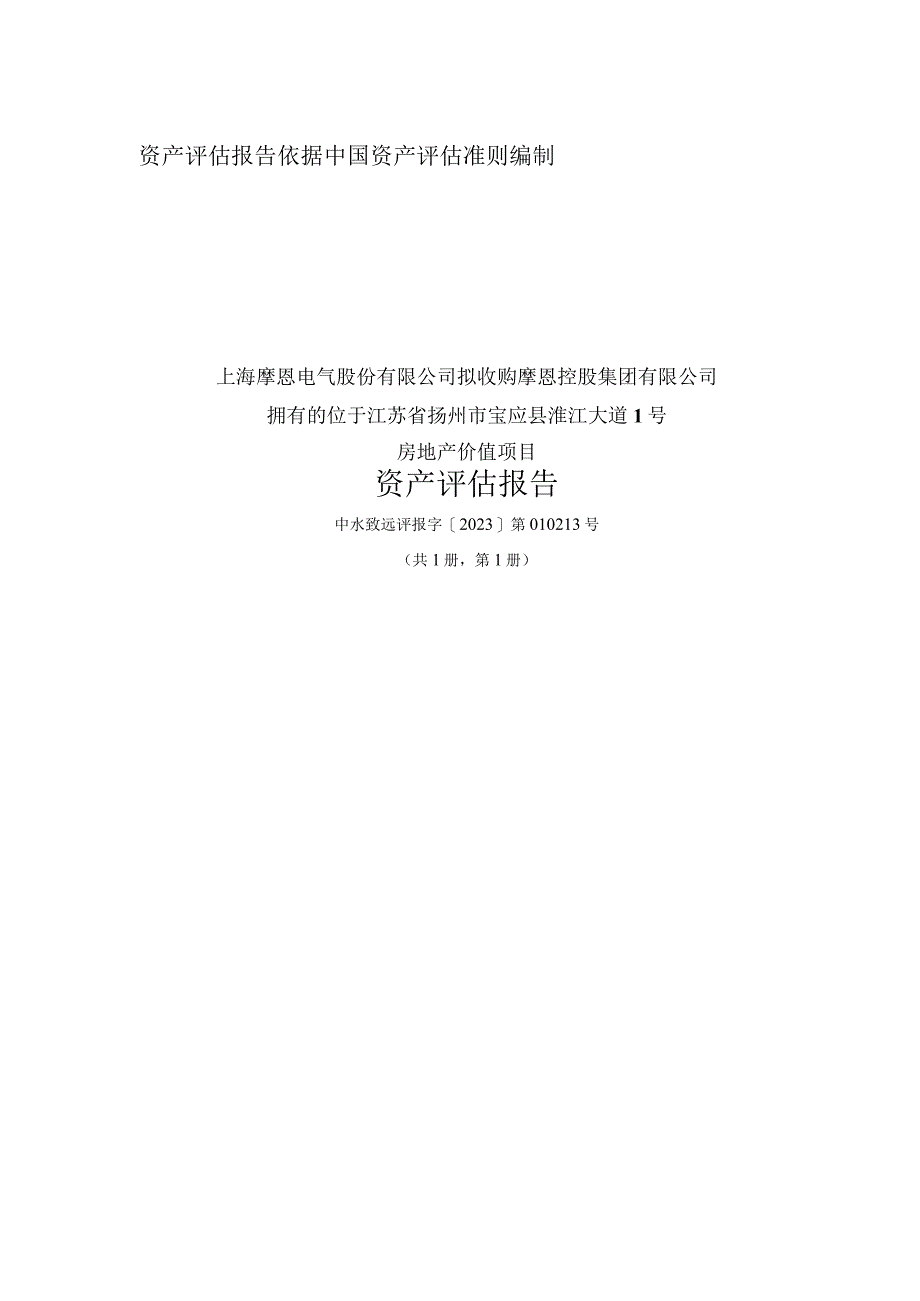 资产评估报告依据中国资产评估准则编制

上海摩恩电气股份有限公司拟收购摩恩控股集团有限公司

拥有的位于江苏省扬州市宝应县淮江大道1号

房地产价值项目

资产评估报告

中水致远评报字〔2023〕第010213号

（共1册，第1册）